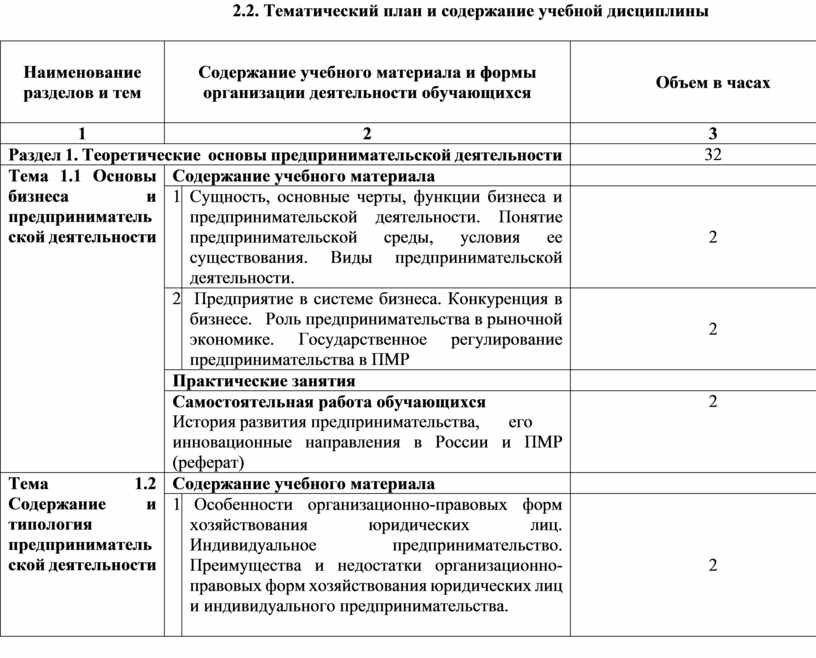 2.2. Тематический план и содержание учебной дисциплины

| Наименование разделов и тем | Содержание учебного материала и формы организации деятельности обучающихся | Объем в часах |
|---|---|---|
| 1 | 2 | 3 |
| Раздел 1. Теоретические основы предпринимательской деятельности | | 32 |
| Тема 1.1 Основы бизнеса и предпринимательской деятельности | Содержание учебного материала | |
| | 1 Сущность, основные черты, функции бизнеса и предпринимательской деятельности. Понятие предпринимательской среды, условия ее существования. Виды предпринимательской деятельности. | 2 |
| | 2 Предприятие в системе бизнеса. Конкуренция в бизнесе. Роль предпринимательства в рыночной экономике. Государственное регулирование предпринимательства в ПМР | 2 |
| | Практические занятия | |
| | Самостоятельная работа обучающихся История развития предпринимательства, его инновационные направления в России и ПМР (реферат) | 2 |
| Тема 1.2 Содержание и типология предпринимательской деятельности | Содержание учебного материала | |
| | 1 Особенности организационно-правовых форм хозяйствования юридических лиц. Индивидуальное предпринимательство. Преимущества и недостатки организационно-правовых форм хозяйствования юридических лиц и индивидуального предпринимательства. | 2 |